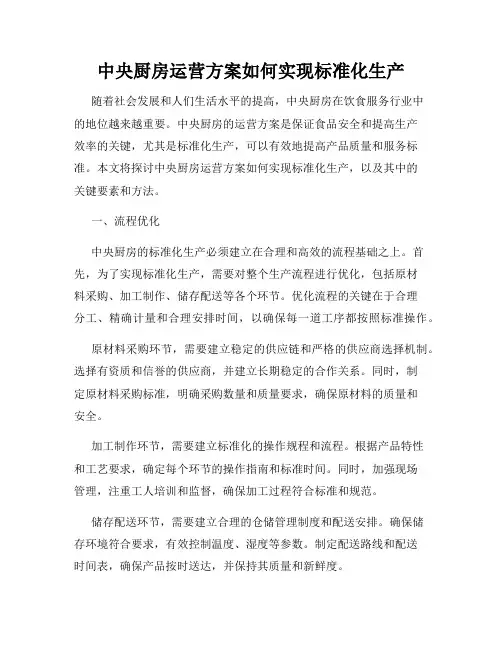 中央厨房运营方案如何实现标准化生产

随着社会发展和人们生活水平的提高，中央厨房在饮食服务行业中的地位越来越重要。中央厨房的运营方案是保证食品安全和提高生产效率的关键，尤其是标准化生产，可以有效地提高产品质量和服务标准。本文将探讨中央厨房运营方案如何实现标准化生产，以及其中的关键要素和方法。

一、流程优化

中央厨房的标准化生产必须建立在合理和高效的流程基础之上。首先，为了实现标准化生产，需要对整个生产流程进行优化，包括原材料采购、加工制作、储存配送等各个环节。优化流程的关键在于合理分工、精确计量和合理安排时间，以确保每一道工序都按照标准操作。

原材料采购环节，需要建立稳定的供应链和严格的供应商选择机制。选择有资质和信誉的供应商，并建立长期稳定的合作关系。同时，制定原材料采购标准，明确采购数量和质量要求，确保原材料的质量和安全。

加工制作环节，需要建立标准化的操作规程和流程。根据产品特性和工艺要求，确定每个环节的操作指南和标准时间。同时，加强现场管理，注重工人培训和监督，确保加工过程符合标准和规范。

储存配送环节，需要建立合理的仓储管理制度和配送安排。确保储存环境符合要求，有效控制温度、湿度等参数。制定配送路线和配送时间表，确保产品按时送达，并保持其质量和新鲜度。